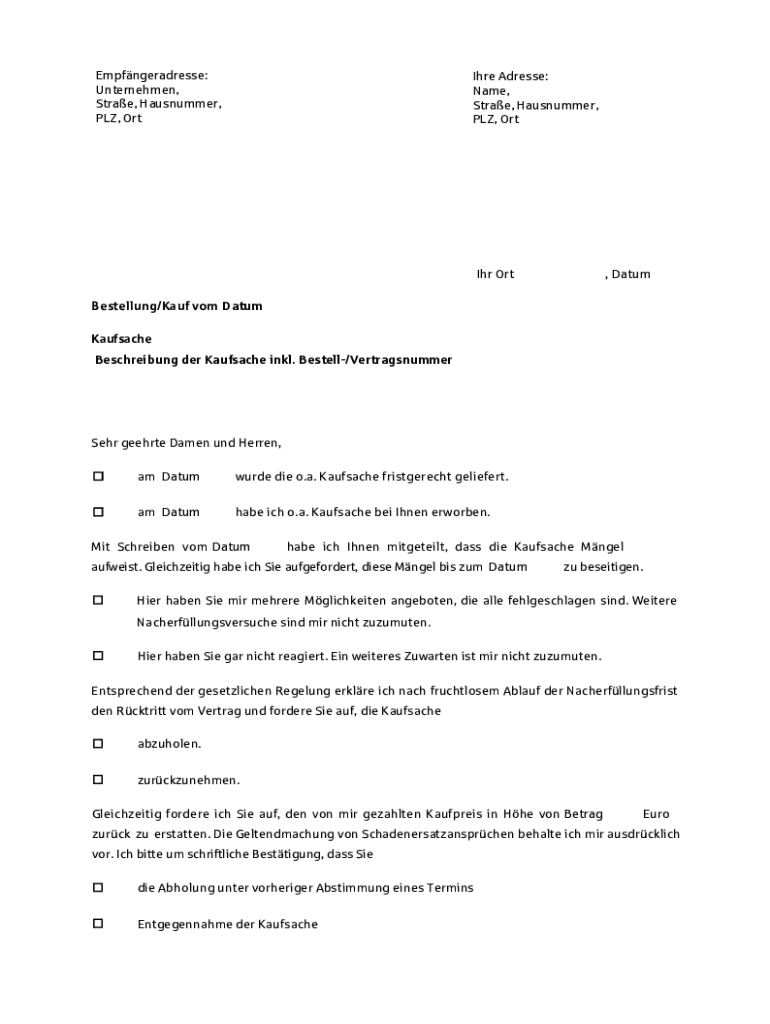 Empfängeradresse:
Unternehmen,
Straße, Hausnummer,
PLZ, Ort

Ihre Adresse:
Name,
Straße, Hausnummer,
PLZ, Ort

Ihr Ort , Datum

Bestellung/Kauf vom Datum

Kaufsache
Beschreibung der Kaufsache inkl. Bestell-/Vertragsnummer

Sehr geehrte Damen und Herren,

☐ am Datum wurde die o.a. Kaufsache fristgerecht geliefert.

☐ am Datum habe ich o.a. Kaufsache bei Ihnen erworben.

Mit Schreiben vom Datum habe ich Ihnen mitgeteilt, dass die Kaufsache Mängel aufweist. Gleichzeitig habe ich Sie aufgefordert, diese Mängel bis zum Datum zu beseitigen.

☐ Hier haben Sie mir mehrere Möglichkeiten angeboten, die alle fehlgeschlagen sind. Weitere Nacherfüllungsversuche sind mir nicht zuzumuten.

☐ Hier haben Sie gar nicht reagiert. Ein weiteres Zuwarten ist mir nicht zuzumuten.

Entsprechend der gesetzlichen Regelung erkläre ich nach fruchtlosem Ablauf der Nacherfüllungsfrist den Rücktritt vom Vertrag und fordere Sie auf, die Kaufsache

☐ abzuholen.

☐ zurückzunehmen.

Gleichzeitig fordere ich Sie auf, den von mir gezahlten Kaufpreis in Höhe von Betrag Euro zurück zu erstatten. Die Geltendmachung von Schadenersatzansprüchen behalte ich mir ausdrücklich vor. Ich bitte um schriftliche Bestätigung, dass Sie

☐ die Abholung unter vorheriger Abstimmung eines Termins

☐ Entgegennahme der Kaufsache